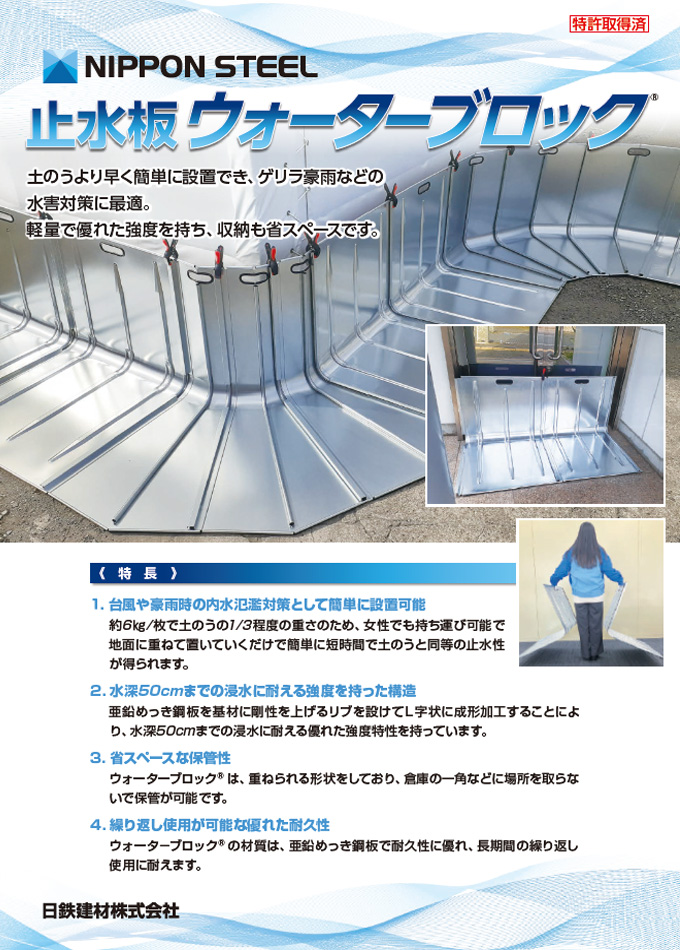 特許取得済

NIPPON STEEL

止水板 ウォーターブロック®

土のうより早く簡単に設置でき、ゲリラ豪雨などの水害対策に最適。
軽量で優れた強度を持ち、収納も省スペースです。

《 特 長 》

1. 台風や豪雨時の内水氾濫対策として簡単に設置可能
約6kg/枚で土のうの1/3程度の重さのため、女性でも持ち運び可能で地面に重ねて置いていくだけで簡単に短時間で土のうと同等の止水性が得られます。

2. 水深50cmまでの浸水に耐える強度を持った構造
亜鉛めっき鋼板を基材に剛性を上げるリブを設けてL字状に成形加工することにより、水深50cmまでの浸水に耐える優れた強度特性を持っています。

3. 省スペースな保管性
ウォーターブロック® は、重ねられる形状をしており、倉庫の一角などに場所を取らないで保管が可能です。

4. 繰り返し使用が可能な優れた耐久性
ウォーターブロック® の材質は、亜鉛めっき鋼板で耐久性に優れ、長期間の繰り返し使用に耐えます。

日鉄建材株式会社